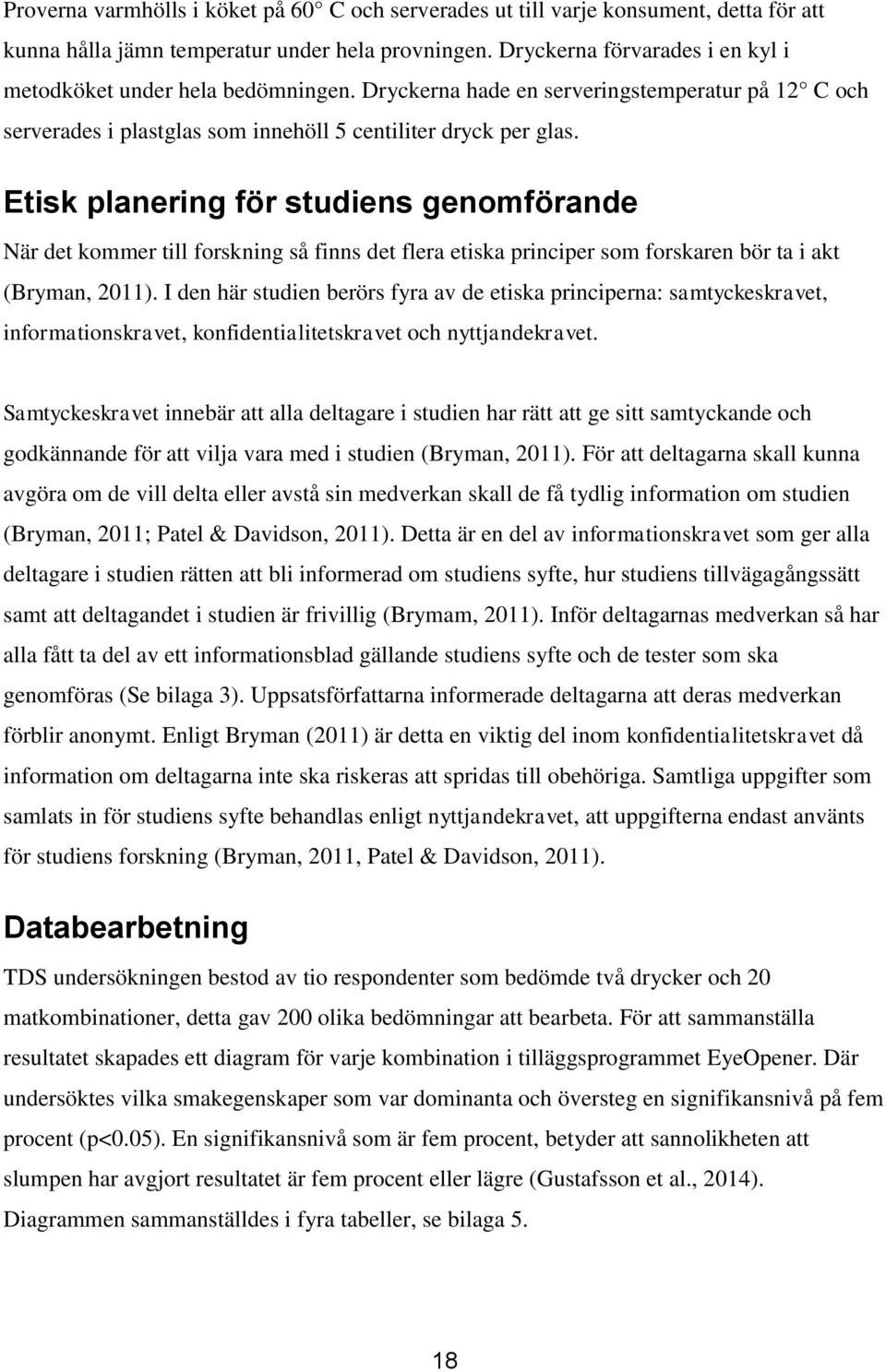 Proverna varmhölls i köket på 60° C och serverades ut till varje konsument, detta för att kunna hålla jämn temperatur under hela provningen. Dryckerna förvarades i en kyl i metodköket under hela bedömningen. Dryckerna hade en serveringstemperatur på 12° C och serverades i plastglas som innehöll 5 centiliter dryck per glas.

Etisk planering för studiens genomförande

När det kommer till forskning så finns det flera etiska principer som forskaren bör ta i akt (Bryman, 2011). I den här studien berörs fyra av de etiska principerna: samtyckeskravet, informationskravet, konfidentialitetskravet och nyttjandekravet.

Samtyckeskravet innebär att alla deltagare i studien har rätt att ge sitt samtyckande och godkännande för att vilja vara med i studien (Bryman, 2011). För att deltagarna skall kunna avgöra om de vill delta eller avstå sin medverkan skall de få tydlig information om studien (Bryman, 2011; Patel & Davidson, 2011). Detta är en del av informationskravet som ger alla deltagare i studien rätten att bli informerad om studiens syfte, hur studiens tillvägagångssätt samt att deltagandet i studien är frivillig (Brymam, 2011). Inför deltagarnas medverkan så har alla fått ta del av ett informationsblad gällande studiens syfte och de tester som ska genomföras (Se bilaga 3). Uppsatsförfattarna informerade deltagarna att deras medverkan förblir anonymt. Enligt Bryman (2011) är detta en viktig del inom konfidentialitetskravet då information om deltagarna inte ska riskeras att spridas till obehöriga. Samtliga uppgifter som samlats in för studiens syfte behandlas enligt nyttjandekravet, att uppgifterna endast använts för studiens forskning (Bryman, 2011, Patel & Davidson, 2011).

Databearbetning

TDS undersökningen bestod av tio respondenter som bedömde två drycker och 20 matkombinationer, detta gav 200 olika bedömningar att bearbeta. För att sammanställa resultatet skapades ett diagram för varje kombination i tilläggsprogrammet EyeOpener. Där undersöktes vilka smakegenskaper som var dominanta och översteg en signifikansnivå på fem procent (p<0.05). En signifikansnivå som är fem procent, betyder att sannolikheten att slumpen har avgjort resultatet är fem procent eller lägre (Gustafsson et al., 2014). Diagrammen sammanställdes i fyra tabeller, se bilaga 5.

18